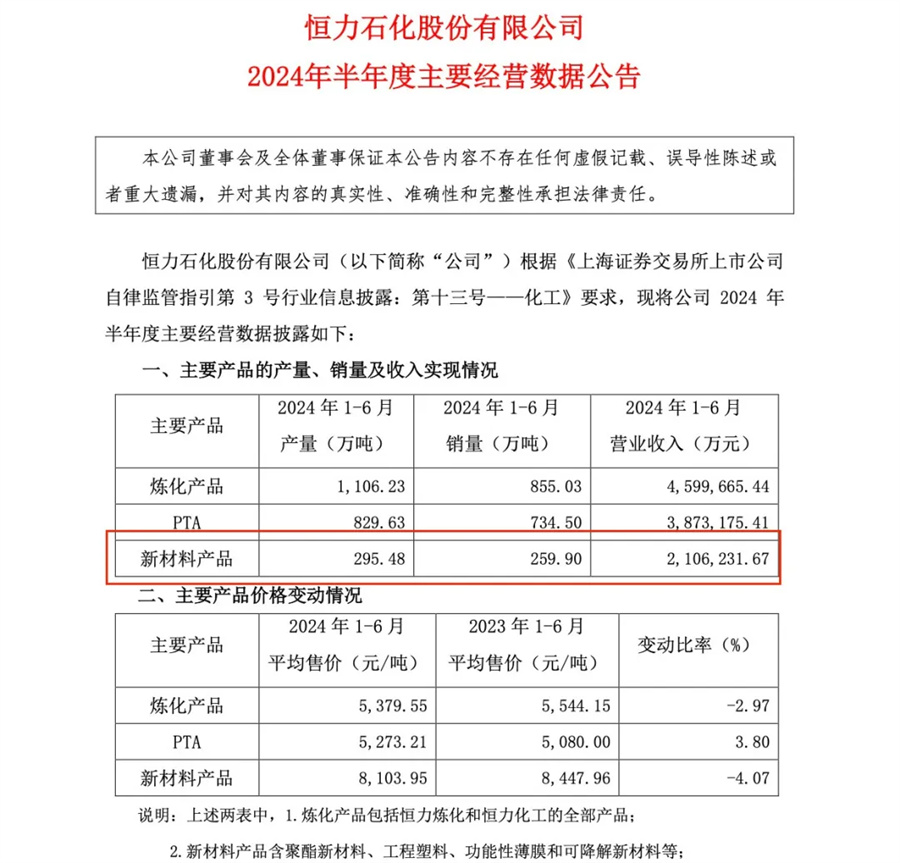 恒力石化股份有限公司
2024年半年度主要经营数据公告

本公司董事会及全体董事保证本公告内容不存在任何虚假记载、误导性陈述或者重大遗漏，并对其内容的真实性、准确性和完整性承担法律责任。

恒力石化股份有限公司（以下简称“公司”）根据《上海证券交易所上市公司自律监管指引第 3 号行业信息披露：第十三号——化工》要求，现将公司 2024 年半年度主要经营数据披露如下：

一、主要产品的产量、销量及收入实现情况

| 主要产品 | 2024 年 1-6 月 产量（万吨） | 2024 年 1-6 月 销量（万吨） | 2024 年 1-6 月 营业收入（万元） |
|---|---|---|---|
| 炼化产品 | 1,106.23 | 855.03 | 4,599,665.44 |
| PTA | 829.63 | 734.50 | 3,873,175.41 |
| 新材料产品 | 295.48 | 259.90 | 2,106,231.67 |

二、主要产品价格变动情况

| 主要产品 | 2024 年 1-6 月 平均售价（元/吨） | 2023 年 1-6 月 平均售价（元/吨） | 变动比率（%） |
|---|---|---|---|
| 炼化产品 | 5,379.55 | 5,544.15 | -2.97 |
| PTA | 5,273.21 | 5,080.00 | 3.80 |
| 新材料产品 | 8,103.95 | 8,447.96 | -4.07 |

说明：上述两表中，1.炼化产品包括恒力炼化和恒力化工的全部产品；

2.新材料产品含聚酯新材料、工程塑料、功能性薄膜和可降解新材料等；